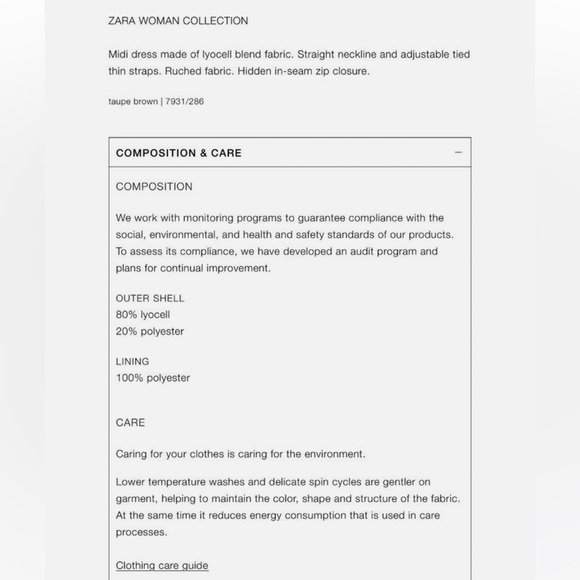 ZARA WOMAN COLLECTION

Midi dress made of lyocell blend fabric. Straight neckline and adjustable tied thin straps. Ruched fabric. Hidden in-seam zip closure.

taupe brown | 7931/286

COMPOSITION & CARE

−

COMPOSITION

We work with monitoring programs to guarantee compliance with the social, environmental, and health and safety standards of our products. To assess its compliance, we have developed an audit program and plans for continual improvement.

OUTER SHELL
80% lyocell
20% polyester

LINING
100% polyester

CARE

Caring for your clothes is caring for the environment.

Lower temperature washes and delicate spin cycles are gentler on garment, helping to maintain the color, shape and structure of the fabric. At the same time it reduces energy consumption that is used in care processes.

Clothing care guide